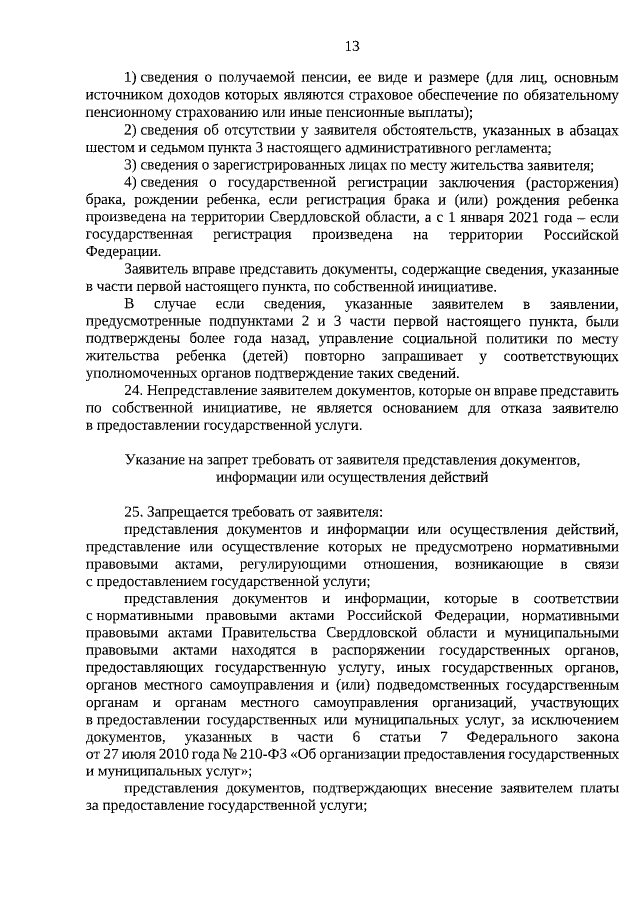 13

1) сведения о получаемой пенсии, ее виде и размере (для лиц, основным источником доходов которых являются страховое обеспечение по обязательному пенсионному страхованию или иные пенсионные выплаты);

2) сведения об отсутствии у заявителя обстоятельств, указанных в абзацах шестом и седьмом пункта 3 настоящего административного регламента;

3) сведения о зарегистрированных лицах по месту жительства заявителя;

4) сведения о государственной регистрации заключения (расторжения) брака, рождении ребенка, если регистрация брака и (или) рождения ребенка произведена на территории Свердловской области, а с 1 января 2021 года – если государственная регистрация произведена на территории Российской Федерации.

Заявитель вправе представить документы, содержащие сведения, указанные в части первой настоящего пункта, по собственной инициативе.

В случае если сведения, указанные заявителем в заявлении, предусмотренные подпунктами 2 и 3 части первой настоящего пункта, были подтверждены более года назад, управление социальной политики по месту жительства ребенка (детей) повторно запрашивает у соответствующих уполномоченных органов подтверждение таких сведений.

24. Непредставление заявителем документов, которые он вправе представить по собственной инициативе, не является основанием для отказа заявителю в предоставлении государственной услуги.

Указание на запрет требовать от заявителя представления документов, информации или осуществления действий

25. Запрещается требовать от заявителя:

представления документов и информации или осуществления действий, представление или осуществление которых не предусмотрено нормативными правовыми актами, регулирующими отношения, возникающие в связи с предоставлением государственной услуги;

представления документов и информации, которые в соответствии с нормативными правовыми актами Российской Федерации, нормативными правовыми актами Правительства Свердловской области и муниципальными правовыми актами находятся в распоряжении государственных органов, предоставляющих государственную услугу, иных государственных органов, органов местного самоуправления и (или) подведомственных государственным органам и органам местного самоуправления организаций, участвующих в предоставлении государственных или муниципальных услуг, за исключением документов, указанных в части 6 статьи 7 Федерального закона от 27 июля 2010 года № 210-ФЗ «Об организации предоставления государственных и муниципальных услуг»;

представления документов, подтверждающих внесение заявителем платы за предоставление государственной услуги;